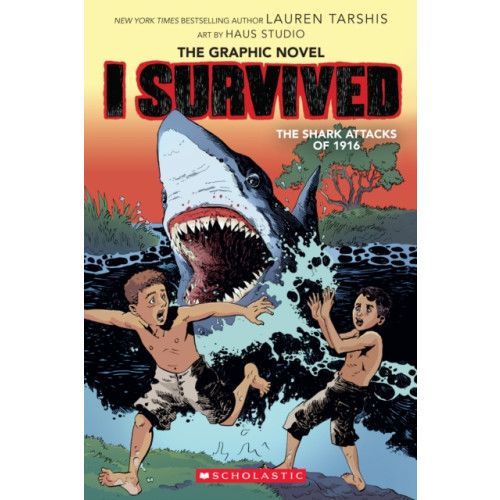 NEW YORK TIMES BESTSELLING AUTHOR LAUREN TARSHIS
ART BY HAUS STUDIO
THE GRAPHIC NOVEL
I SURVIVED
THE SHARK ATTACKS OF 1916
SCHOLASTIC